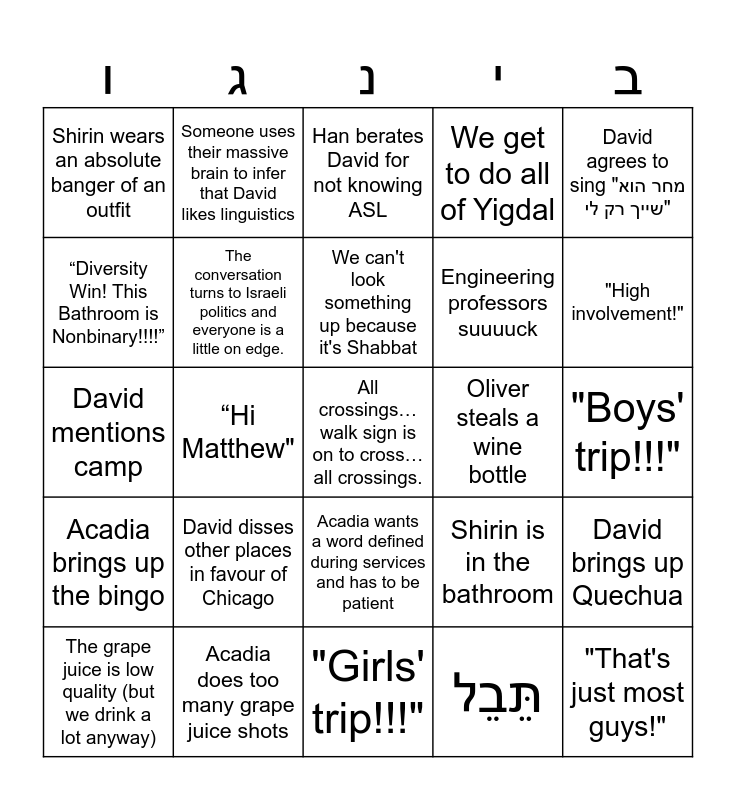 | ו | ג | נ | י | ב |
|---|---|---|---|---|
| Shirin wears an absolute banger of an outfit | Someone uses their massive brain to infer that David likes linguistics | Han berates David for not knowing ASL | We get to do all of Yigdal | David agrees to sing "מחר הוא שייך רק לי" |
| “Diversity Win! This Bathroom is Nonbinary!!!!” | The conversation turns to Israeli politics and everyone is a little on edge. | We can't look something up because it's Shabbat | Engineering professors suuuuck | "High involvement!" |
| David mentions camp | “Hi Matthew" | All crossings… walk sign is on to cross… all crossings. | Oliver steals a wine bottle | "Boys' trip!!!" |
| Acadia brings up the bingo | David disses other places in favour of Chicago | Acadia wants a word defined during services and has to be patient | Shirin is in the bathroom | David brings up Quechua |
| The grape juice is low quality (but we drink a lot anyway) | Acadia does too many grape juice shots | "Girls' trip!!!" | תֵּבֵל | "That's just most guys!" |